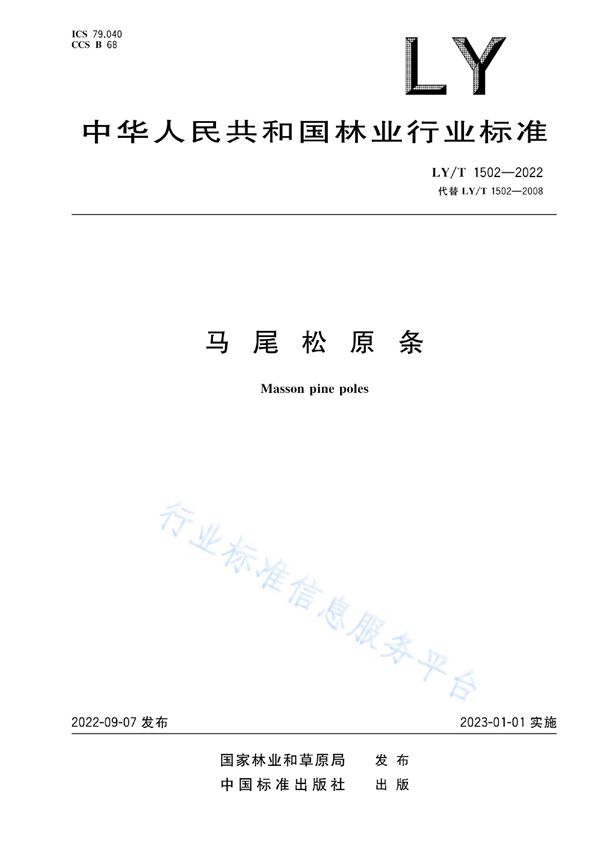 ICS 79.040
CCS B 68

LY

中华人民共和国林业行业标准

LY/T 1502—2022
代替LY/T 1502—2008

马尾松原条

Masson pine poles

2022-09-07发布 2023-01-01实施

国家林业和草原局 发布
中国标准出版社 出版

行业标准信息服务平台